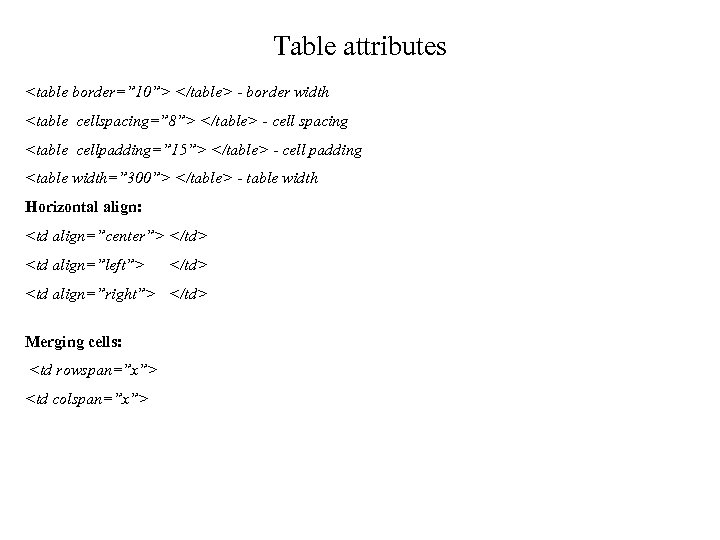 Table attributes

<table border="10"> </table> - border width

<table cellspacing="8"> </table> - cell spacing

<table cellpadding="15"> </table> - cell padding

<table width="300"> </table> - table width

Horizontal align:

<td align="center"> </td>

<td align="left"> </td>

<td align="right"> </td>

Merging cells:

<td rowspan="x">

<td colspan="x">